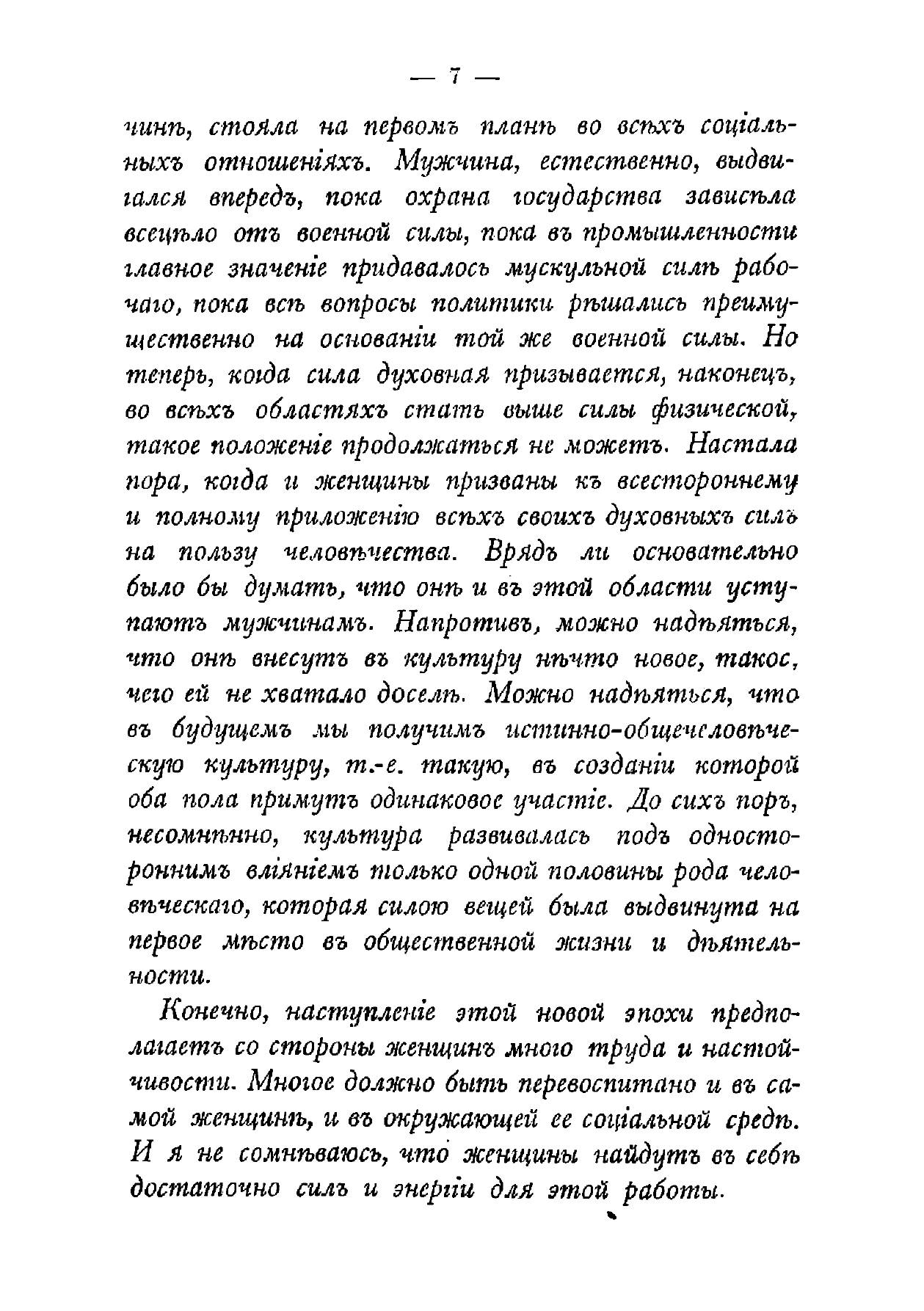 — 7 —

чинѣ, стояла на первомъ планѣ во всѣхъ соціальныхъ отношеніяхъ. Мужчина, естественно, выдвигался впередъ, пока охрана государства зависѣла всецѣло отъ военной силы, пока въ промышленности главное значеніе придавалось мускульной силѣ рабочаго, пока всѣ вопросы политики рѣшались преимущественно на основаніи той же военной силы. Но теперь, когда сила духовная призывается, наконецъ, во всѣхъ областяхъ стать выше силы физической, такое положеніе продолжаться не можетъ. Настала пора, когда и женщины призваны къ всестороннему и полному приложенію всѣхъ своихъ духовныхъ силъ на пользу человѣчества. Врядъ ли основательно было бы думать, что онѣ и въ этой области уступаютъ мужчинамъ. Напротивъ, можно надѣяться, что онѣ внесутъ въ культуру нѣчто новое, такое, чего ей не хватало доселѣ. Можно надѣяться, что въ будущемъ мы получимъ истинно-общечеловѣческую культуру, т.-е. такую, въ созданіи которой оба пола примутъ одинаковое участіе. До сихъ поръ, несомнѣнно, культура развивалась подъ одностороннимъ вліяніемъ только одной половины рода человѣческаго, которая силою вещей была выдвинута на первое мѣсто въ общественной жизни и дѣятельности.

Конечно, наступленіе этой новой эпохи предполагаетъ со стороны женщинъ много труда и настойчивости. Многое должно быть перевоспитано и въ самой женщинѣ, и въ окружающей ее соціальной средѣ. И я не сомнѣваюсь, что женщины найдутъ въ себѣ достаточно силъ и энергіи для этой работы.